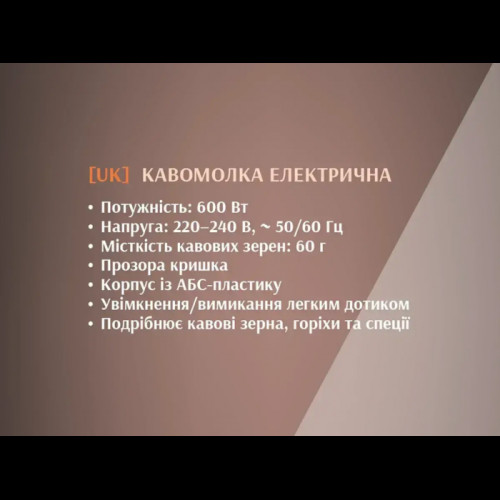 [UK] КАВОМОЛКА ЕЛЕКТРИЧНА

• Потужність: 600 Вт
• Напруга: 220–240 В, ~ 50/60 Гц
• Місткість кавових зерен: 60 г
• Прозора кришка
• Корпус із АБС-пластику
• Увімкнення/вимикання легким дотиком
• Подрібнює кавові зерна, горіхи та спеції